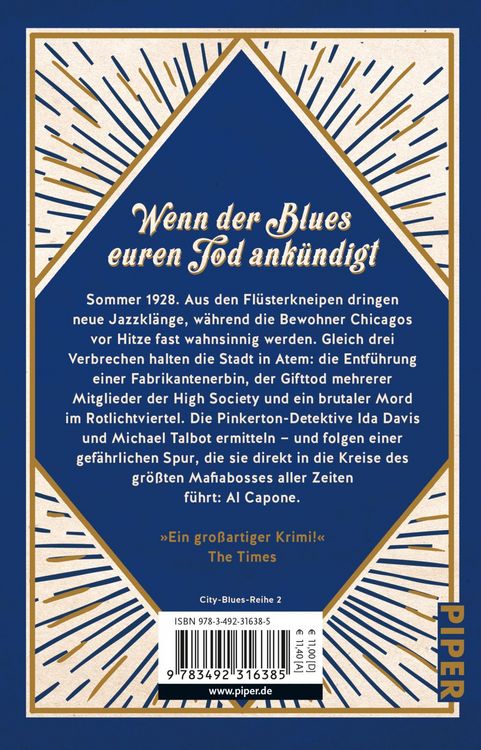 Wenn der Blues euren Tod ankündigt

Sommer 1928. Aus den Flüsterkneipen dringen neue Jazzklänge, während die Bewohner Chicagos vor Hitze fast wahnsinnig werden. Gleich drei Verbrechen halten die Stadt in Atem: die Entführung einer Fabrikantenerbin, der Gifttod mehrerer Mitglieder der High Society und ein brutaler Mord im Rotlichtviertel. Die Pinkerton-Detektive Ida Davis und Michael Talbot ermitteln – und folgen einer gefährlichen Spur, die sie direkt in die Kreise des größten Mafiabosses aller Zeiten führt: Al Capone.

»Ein großartiger Krimi!«
The Times

City-Blues-Reihe 2

ISBN 978-3-492-31638-5

€ 11,00 [D]
€ 11,40 [A]

9 783492 316385

www.piper.de

PIPER